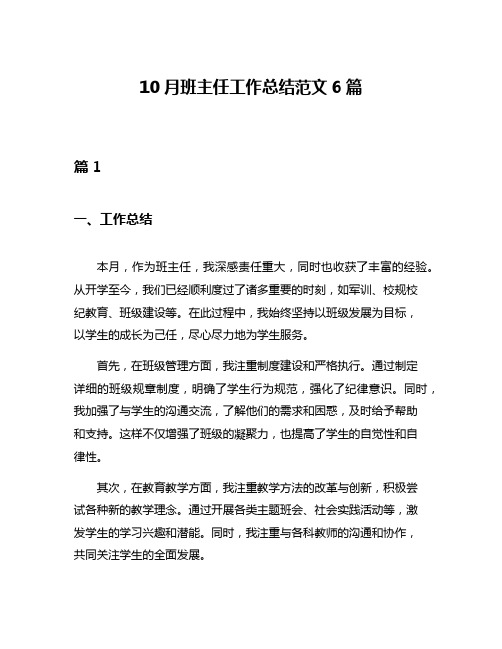 10月班主任工作总结范文6篇

篇1

一、工作总结

本月，作为班主任，我深感责任重大，同时也收获了丰富的经验。从开学至今，我们已经顺利度过了诸多重要的时刻，如军训、校规校纪教育、班级建设等。在此过程中，我始终坚持以班级发展为目标，以学生的成长为己任，尽心尽力地为学生服务。

首先，在班级管理方面，我注重制度建设和严格执行。通过制定详细的班级规章制度，明确了学生行为规范，强化了纪律意识。同时，我加强了与学生的沟通交流，了解他们的需求和困惑，及时给予帮助和支持。这样不仅增强了班级的凝聚力，也提高了学生的自觉性和自律性。

其次，在教育教学方面，我注重教学方法的改革与创新，积极尝试各种新的教学理念。通过开展各类主题班会、社会实践活动等，激发学生的学习兴趣和潜能。同时，我注重与各科教师的沟通和协作，共同关注学生的全面发展。